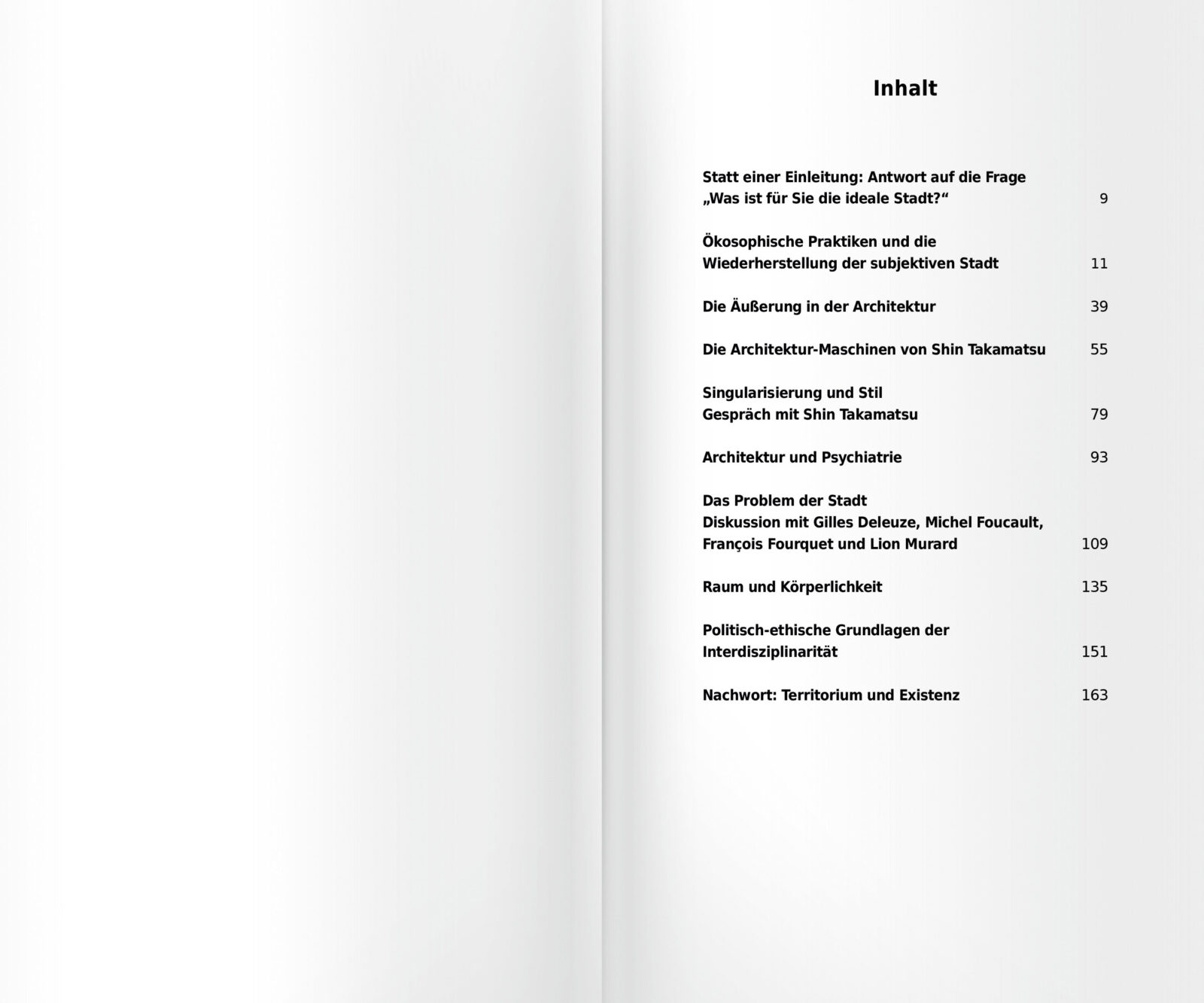 Inhalt

Statt einer Einleitung: Antwort auf die Frage „Was ist für Sie die ideale Stadt?“ 9

Ökosophische Praktiken und die Wiederherstellung der subjektiven Stadt 11

Die Äußerung in der Architektur 39

Die Architektur-Maschinen von Shin Takamatsu 55

Singularisierung und Stil
Gespräch mit Shin Takamatsu 79

Architektur und Psychiatrie 93

Das Problem der Stadt
Diskussion mit Gilles Deleuze, Michel Foucault, François Fourquet und Lion Murard 109

Raum und Körperlichkeit 135

Politisch-ethische Grundlagen der Interdisziplinarität 151

Nachwort: Territorium und Existenz 163